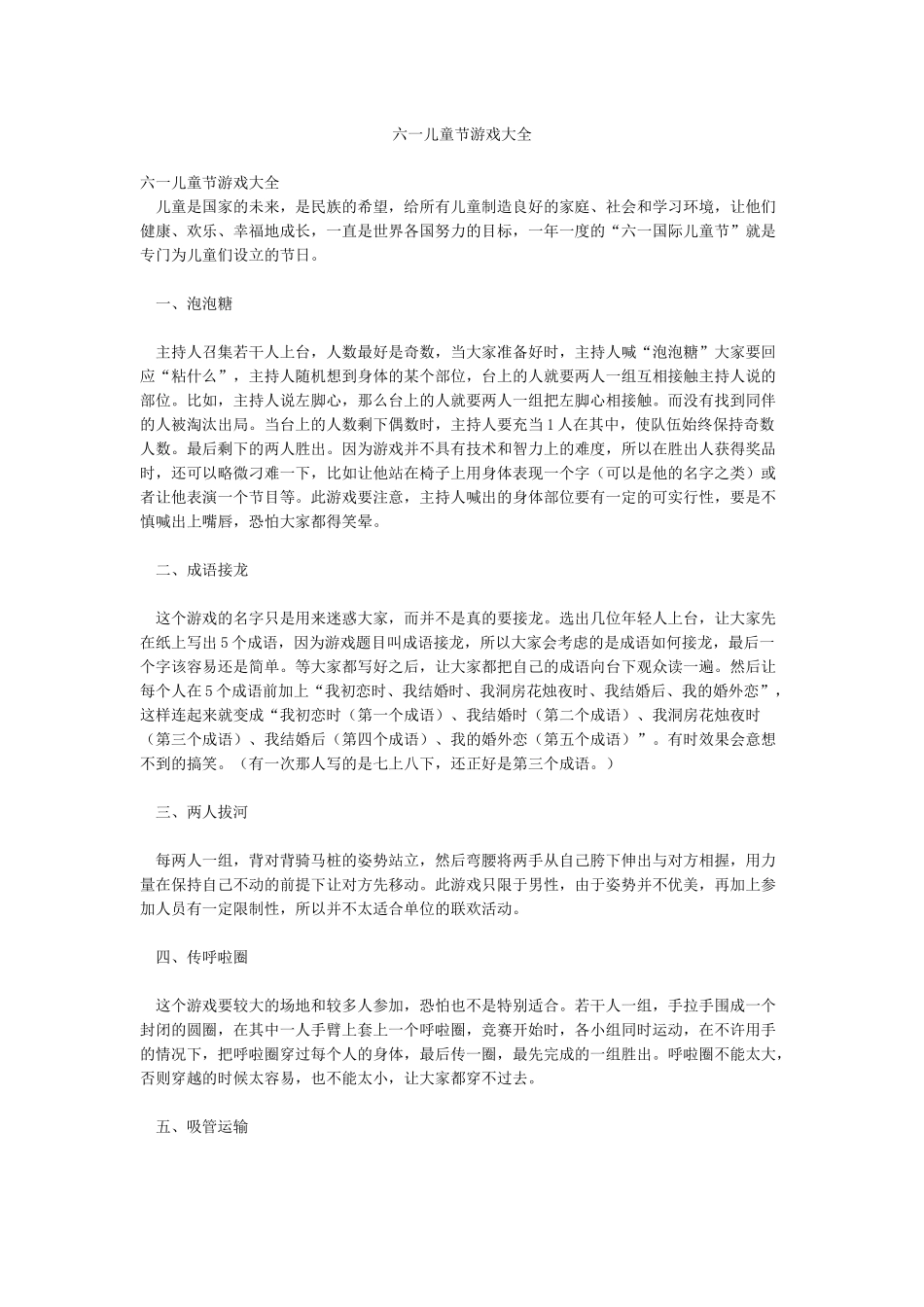 六一儿童节游戏大全

六一儿童节游戏大全

儿童是国家的未来，是民族的希望，给所有儿童制造良好的家庭、社会和学习环境，让他们健康、欢乐、幸福地成长，一直是世界各国努力的目标，一年一度的“六一国际儿童节”就是专门为儿童们设立的节日。

一、泡泡糖

主持人召集若干人上台，人数最好是奇数，当大家准备好时，主持人喊“泡泡糖”大家要回应“粘什么”，主持人随机想到身体的某个部位，台上的人就要两人一组互相接触主持人说的部位。比如，主持人说左脚心，那么台上的人就要两人一组把左脚心相接触。而没有找到同伴的人被淘汰出局。当台上的人数剩下偶数时，主持人要充当1人在其中，使队伍始终保持奇数人数。最后剩下的两人胜出。因为游戏并不具有技术和智力上的难度，所以在胜出人获得奖品时，还可以略微刁难一下，比如让他站在椅子上用身体表现一个字（可以是他的名字之类）或者让他表演一个节目等。此游戏要注意，主持人喊出的身体部位要有一定的可实行性，要是不慎喊出上嘴唇，恐怕大家都得笑晕。

二、成语接龙

这个游戏的名字只是用来迷惑大家，而并不是真的要接龙。选出几位年轻人上台，让大家先在纸上写出5个成语，因为游戏题目叫成语接龙，所以大家会考虑的是成语如何接龙，最后一个字该容易还是简单。等大家都写好之后，让大家都把自己的成语向台下观众读一遍。然后让每个人在5个成语前加上“我初恋时、我结婚时、我洞房花烛夜时、我结婚后、我的婚外恋”，这样连起来就变成“我初恋时（第一个成语）、我结婚时（第二个成语）、我洞房花烛夜时（第三个成语）、我结婚后（第四个成语）、我的婚外恋（第五个成语）”。有时效果会意想不到的搞笑。（有一次那人写的是七上八下，还正好是第三个成语。）

三、两人拔河

每两人一组，背对背骑马桩的姿势站立，然后弯腰将两手从自己胯下伸出与对方相握，用力量在保持自己不动的前提下让对方先移动。此游戏只限于男性，由于姿势并不优美，再加上参加人员有一定限制性，所以并不太适合单位的联欢活动。

四、传呼啦圈

这个游戏要较大的场地和较多人参加，恐怕也不是特别适合。若干人一组，手拉手围成一个封闭的圆圈，在其中一人手臂上套上一个呼啦圈，竞赛开始时，各小组同时运动，在不许用手的情况下，把呼啦圈穿过每个人的身体，最后传一圈，最先完成的一组胜出。呼啦圈不能太大，否则穿越的时候太容易，也不能太小，让大家都穿不过去。

五、吸管运输